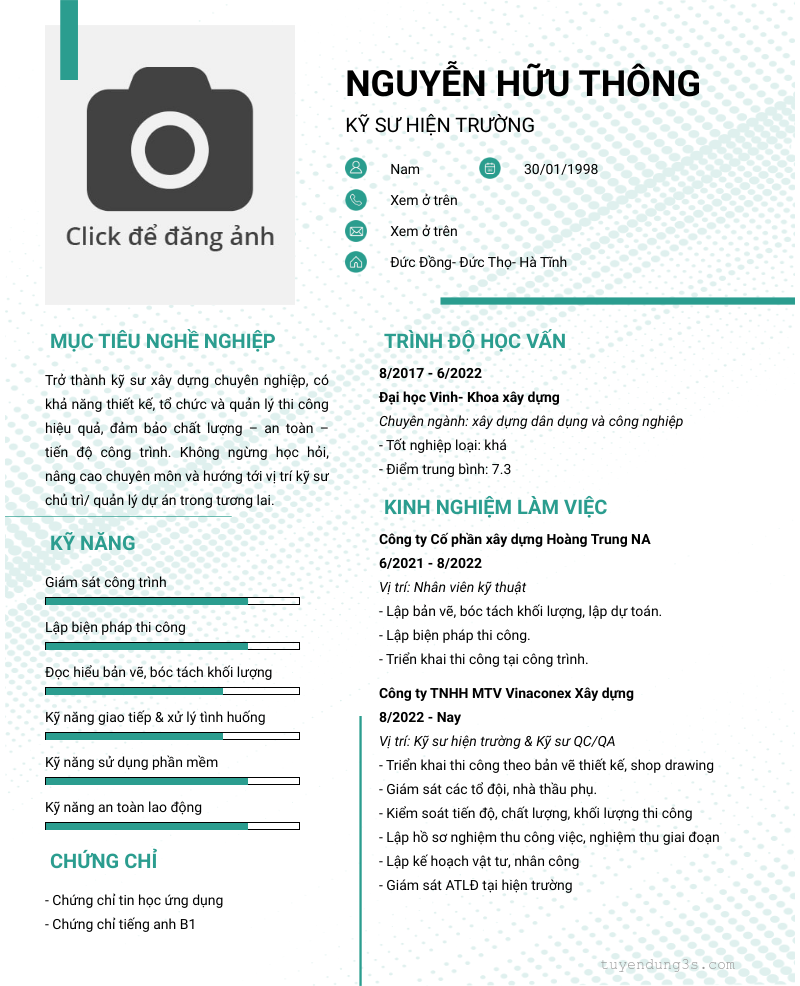 Click để đăng ảnh

NGUYỄN HỮU THÔNG

KỸ SƯ HIỆN TRƯỜNG

Nam

30/01/1998

Xem ở trên

Xem ở trên

Đức Đồng- Đức Thọ- Hà Tĩnh

MỤC TIÊU NGHỀ NGHIỆP

Trở thành kỹ sư xây dựng chuyên nghiệp, có khả năng thiết kế, tổ chức và quản lý thi công hiệu quả, đảm bảo chất lượng – an toàn – tiến độ công trình. Không ngừng học hỏi, nâng cao chuyên môn và hướng tới vị trí kỹ sư chủ trì/ quản lý dự án trong tương lai.

KỸ NĂNG

Giám sát công trình

Lập biện pháp thi công

Đọc hiểu bản vẽ, bóc tách khối lượng

Kỹ năng giao tiếp & xử lý tình huống

Kỹ năng sử dụng phần mềm

Kỹ năng an toàn lao động

CHỨNG CHỈ

- Chứng chỉ tin học ứng dụng
- Chứng chỉ tiếng anh B1

TRÌNH ĐỘ HỌC VẤN

8/2017 - 6/2022

Đại học Vinh- Khoa xây dựng

Chuyên ngành: xây dựng dân dụng và công nghiệp

- Tốt nghiệp loại: khá
- Điểm trung bình: 7.3

KINH NGHIỆM LÀM VIỆC

Công ty Cổ phần xây dựng Hoàng Trung NA

6/2021 - 8/2022

Vị trí: Nhân viên kỹ thuật

- Lập bản vẽ, bóc tách khối lượng, lập dự toán.
- Lập biện pháp thi công.
- Triển khai thi công tại công trình.

Công ty TNHH MTV Vinaconex Xây dựng

8/2022 - Nay

Vị trí: Kỹ sư hiện trường & Kỹ sư QC/QA

- Triển khai thi công theo bản vẽ thiết kế, shop drawing
- Giám sát các tổ đội, nhà thầu phụ.
- Kiểm soát tiến độ, chất lượng, khối lượng thi công
- Lập hồ sơ nghiệm thu công việc, nghiệm thu giai đoạn
- Lập kế hoạch vật tư, nhân công
- Giám sát ATLĐ tại hiện trường

tuyendung3s.com